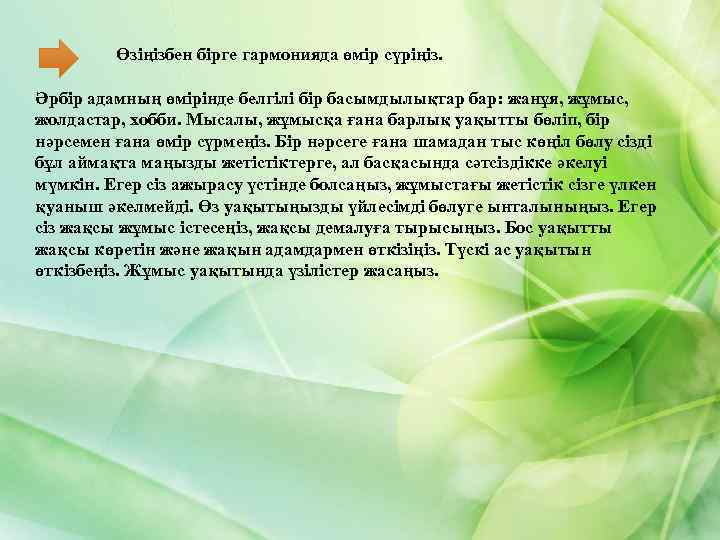 Өзіңізбен бірге гармонияда өмір сүріңіз.

Әрбір адамның өмірінде белгілі бір басымдылықтар бар: жанұя, жұмыс, жолдастар, хобби. Мысалы, жұмысқа ғана барлық уақытты бөліп, бір нәрсемен ғана өмір сүрмеңіз. Бір нәрсеге ғана шамадан тыс көңіл бөлу сізді бұл аймақта маңызды жетістіктерге, ал басқасында сәтсіздікке әкелуі мүмкін. Егер сіз ажырасу үстінде болсаңыз, жұмыстағы жетістік сізге үлкен қуаныш әкелмейді. Өз уақытыңызды үйлесімді бөлуге ынталыныңыз. Егер сіз жақсы жұмыс істесеңіз, жақсы демалуға тырысыңыз. Бос уақытты жақсы көретін және жақын адамдармен өткізіңіз. Түскі ас уақытын өткізбеңіз. Жұмыс уақытында үзілістер жасаңыз.